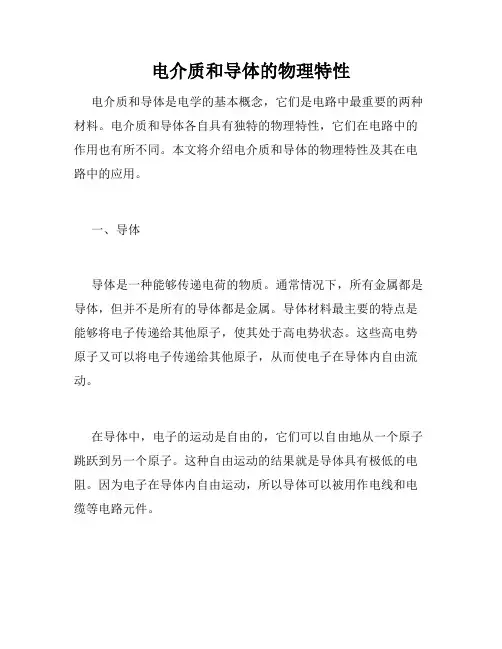 电介质和导体的物理特性

电介质和导体是电学的基本概念，它们是电路中最重要的两种材料。电介质和导体各自具有独特的物理特性，它们在电路中的作用也有所不同。本文将介绍电介质和导体的物理特性及其在电路中的应用。

一、导体

导体是一种能够传递电荷的物质。通常情况下，所有金属都是导体，但并不是所有的导体都是金属。导体材料最主要的特点是能够将电子传递给其他原子，使其处于高电势状态。这些高电势原子又可以将电子传递给其他原子，从而使电子在导体内自由流动。

在导体中，电子的运动是自由的，它们可以自由地从一个原子跳跃到另一个原子。这种自由运动的结果就是导体具有极低的电阻。因为电子在导体内自由运动，所以导体可以被用作电线和电缆等电路元件。